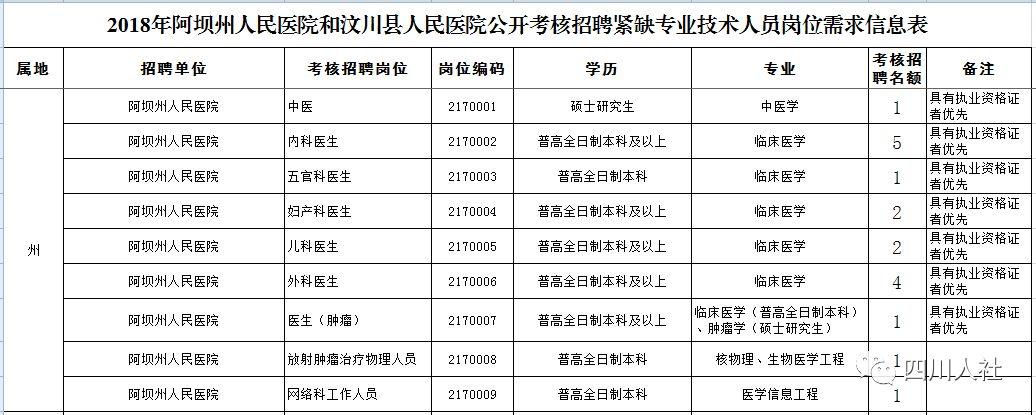 2018年阿坝州人民医院和汶川县人民医院公开考核招聘紧缺专业技术人员岗位需求信息表

| 属地 | 招聘单位 | 考核招聘岗位 | 岗位编码 | 学历 | 专业 | 考核招聘名额 | 备注 |
|---|---|---|---|---|---|---|---|
| 州 | 阿坝州人民医院 | 中医 | 2170001 | 硕士研究生 | 中医学 | 1 | 具有执业资格证者优先 |
| | 阿坝州人民医院 | 内科医生 | 2170002 | 普高全日制本科及以上 | 临床医学 | 5 | 具有执业资格证者优先 |
| | 阿坝州人民医院 | 五官科医生 | 2170003 | 普高全日制本科 | 临床医学 | 1 | 具有执业资格证者优先 |
| | 阿坝州人民医院 | 妇产科医生 | 2170004 | 普高全日制本科及以上 | 临床医学 | 2 | 具有执业资格证者优先 |
| | 阿坝州人民医院 | 儿科医生 | 2170005 | 普高全日制本科及以上 | 临床医学 | 2 | 具有执业资格证者优先 |
| | 阿坝州人民医院 | 外科医生 | 2170006 | 普高全日制本科及以上 | 临床医学 | 4 | 具有执业资格证者优先 |
| | 阿坝州人民医院 | 医生（肿瘤） | 2170007 | 普高全日制本科及以上 | 临床医学（普高全日制本科）、肿瘤学（硕士研究生） | 1 | 具有执业资格证者优先 |
| | 阿坝州人民医院 | 放射肿瘤治疗物理人员 | 2170008 | 普高全日制本科 | 核物理、生物医学工程 | 1 | |
| | 阿坝州人民医院 | 网络科工作人员 | 2170009 | 普高全日制本科 | 医学信息工程 | 1 | |

四川人社